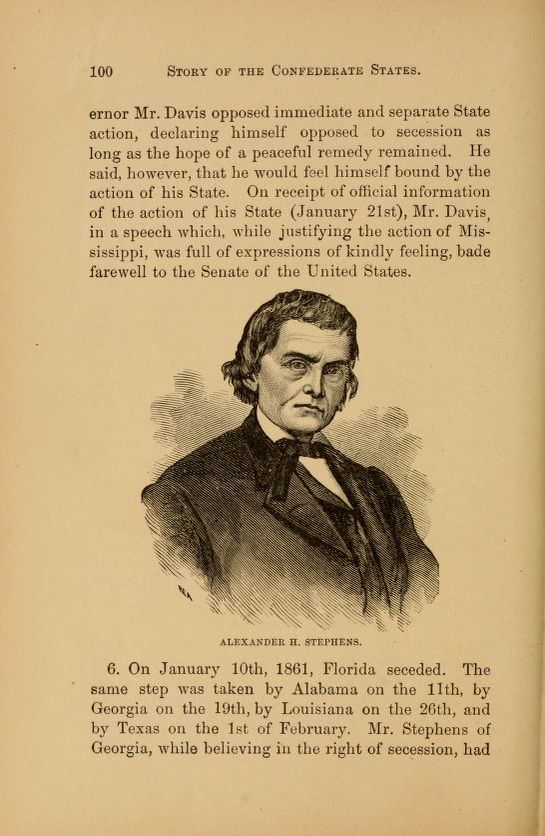 100 STORY OF THE CONFEDERATE STATES.

ernor Mr. Davis opposed immediate and separate State action, declaring himself opposed to secession as long as the hope of a peaceful remedy remained. He said, however, that he would feel himself bound by the action of his State. On receipt of official information of the action of his State (January 21st), Mr. Davis, in a speech which, while justifying the action of Mississippi, was full of expressions of kindly feeling, bade farewell to the Senate of the United States.

ALEXANDER H. STEPHENS.

6. On January 10th, 1861, Florida seceded. The same step was taken by Alabama on the 11th, by Georgia on the 19th, by Louisiana on the 26th, and by Texas on the 1st of February. Mr. Stephens of Georgia, while believing in the right of secession, had